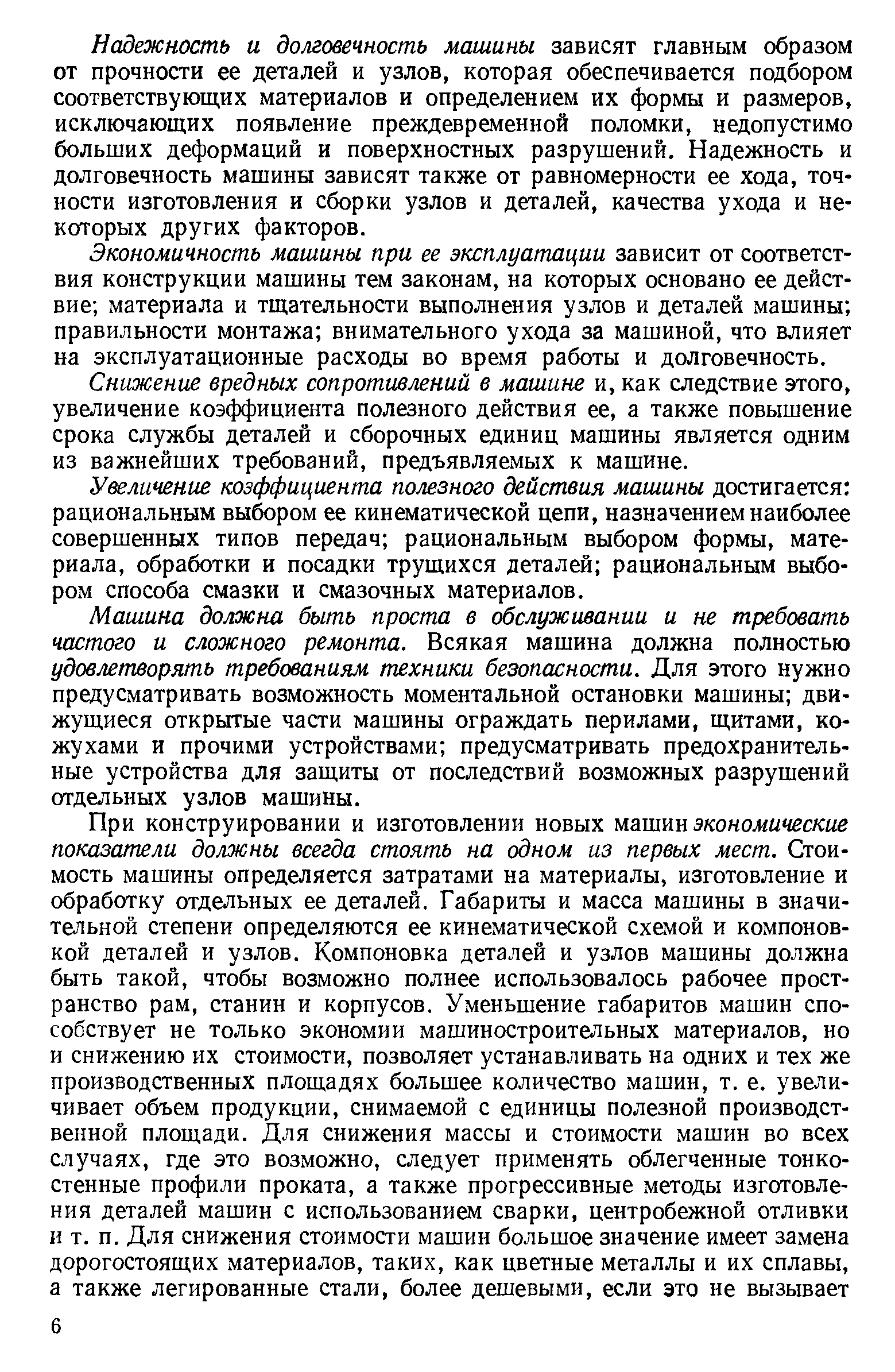 Надежность и долговечность машины зависят главным образом от прочности ее деталей и узлов, которая обеспечивается подбором соответствующих материалов и определением их формы и размеров, исключающих появление преждевременной поломки, недопустимо больших деформаций и поверхностных разрушений. Надежность и долговечность машины зависят также от равномерности ее хода, точности изготовления и сборки узлов и деталей, качества ухода и некоторых других факторов.

Экономичность машины при ее эксплуатации зависит от соответствия конструкции машины тем законам, на которых основано ее действие; материала и тщательности выполнения узлов и деталей машины; правильности монтажа; внимательного ухода за машиной, что влияет на эксплуатационные расходы во время работы и долговечность.

Снижение вредных сопротивлений в машине и, как следствие этого, увеличение коэффициента полезного действия ее, а также повышение срока службы деталей и сборочных единиц машины является одним из важнейших требований, предъявляемых к машине.

Увеличение коэффициента полезного действия машины достигается: рациональным выбором ее кинематической цепи, назначением наиболее совершенных типов передач; рациональным выбором формы, материала, обработки и посадки трущихся деталей; рациональным выбором способа смазки и смазочных материалов.

Машина должна быть проста в обслуживании и не требовать частого и сложного ремонта. Всякая машина должна полностью удовлетворять требованиям техники безопасности. Для этого нужно предусматривать возможность моментальной остановки машины; движущиеся открытые части машины ограждать перилами, щитами, кожухами и прочими устройствами; предусматривать предохранительные устройства для защиты от последствий возможных разрушений отдельных узлов машины.

При конструировании и изготовлении новых машин экономические показатели должны всегда стоять на одном из первых мест. Стоимость машины определяется затратами на материалы, изготовление и обработку отдельных ее деталей. Габариты и масса машины в значительной степени определяются ее кинематической схемой и компоновкой деталей и узлов. Компоновка деталей и узлов машины должна быть такой, чтобы возможно полнее использовалось рабочее пространство рам, станин и корпусов. Уменьшение габаритов машин способствует не только экономии машиностроительных материалов, но и снижению их стоимости, позволяет устанавливать на одних и тех же производственных площадях большее количество машин, т. е. увеличивает объем продукции, снимаемой с единицы полезной производственной площади. Для снижения массы и стоимости машин во всех случаях, где это возможно, следует применять облегченные тонкостенные профили проката, а также прогрессивные методы изготовления деталей машин с использованием сварки, центробежной отливки и т. п. Для снижения стоимости машин большое значение имеет замена дорогостоящих материалов, таких, как цветные металлы и их сплавы, а также легированные стали, более дешевыми, если это не вызывает

6